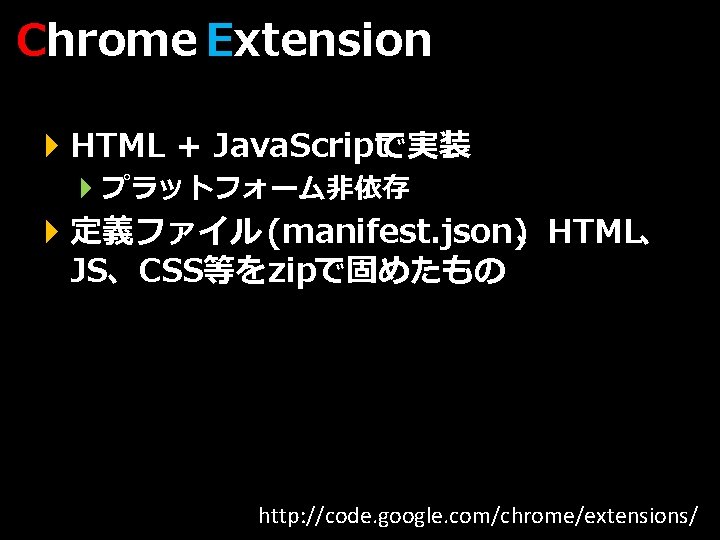 Chrome Extension

HTML + JavaScriptで実装

プラットフォーム非依存

定義ファイル(manifest.json)、HTML、JS、CSS等をzipで固めたもの

http://code.google.com/chrome/extensions/